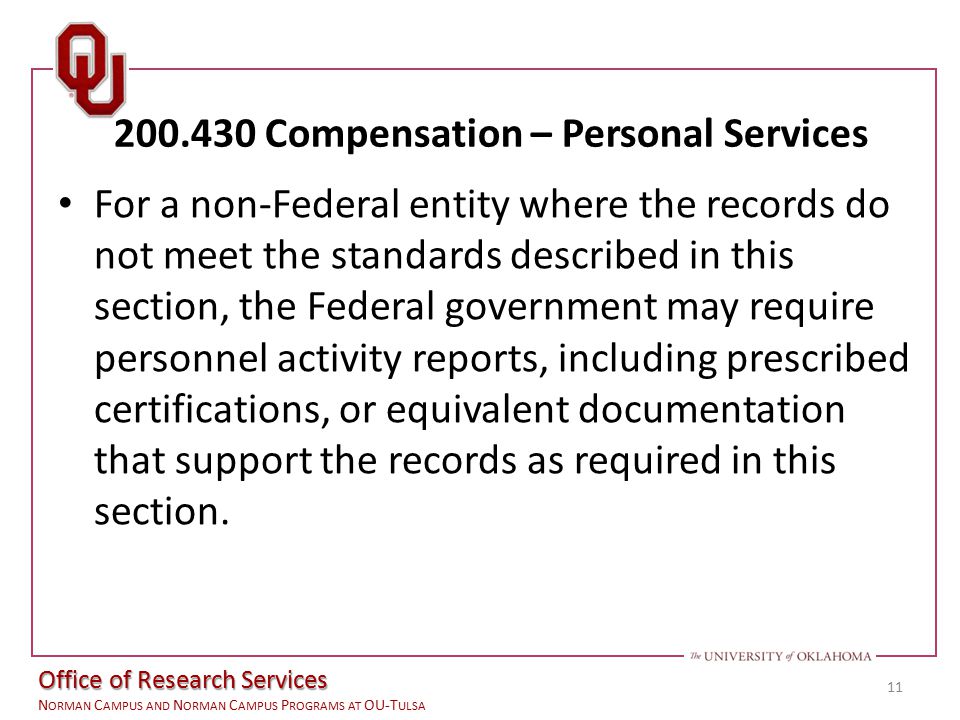 OU

200.430 Compensation – Personal Services

• For a non-Federal entity where the records do not meet the standards described in this section, the Federal government may require personnel activity reports, including prescribed certifications, or equivalent documentation that support the records as required in this section.

The UNIVERSITY of OKLAHOMA

Office of Research Services
NORMAN CAMPUS AND NORMAN CAMPUS PROGRAMS AT OU-TULSA

11